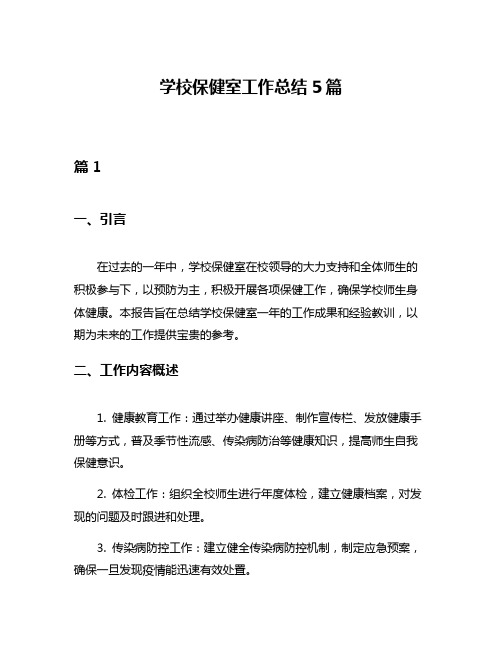 学校保健室工作总结 5 篇

篇 1

一、引言

在过去的一年中，学校保健室在校领导的大力支持和全体师生的积极参与下，以预防为主，积极开展各项保健工作，确保学校师生身体健康。本报告旨在总结学校保健室一年的工作成果和经验教训，以期为未来的工作提供宝贵的参考。

二、工作内容概述

1. 健康教育工作：通过举办健康讲座、制作宣传栏、发放健康手册等方式，普及季节性流感、传染病防治等健康知识，提高师生自我保健意识。

2. 体检工作：组织全校师生进行年度体检，建立健康档案，对发现的问题及时跟进和处理。

3. 传染病防控工作：建立健全传染病防控机制，制定应急预案，确保一旦发现疫情能迅速有效处置。